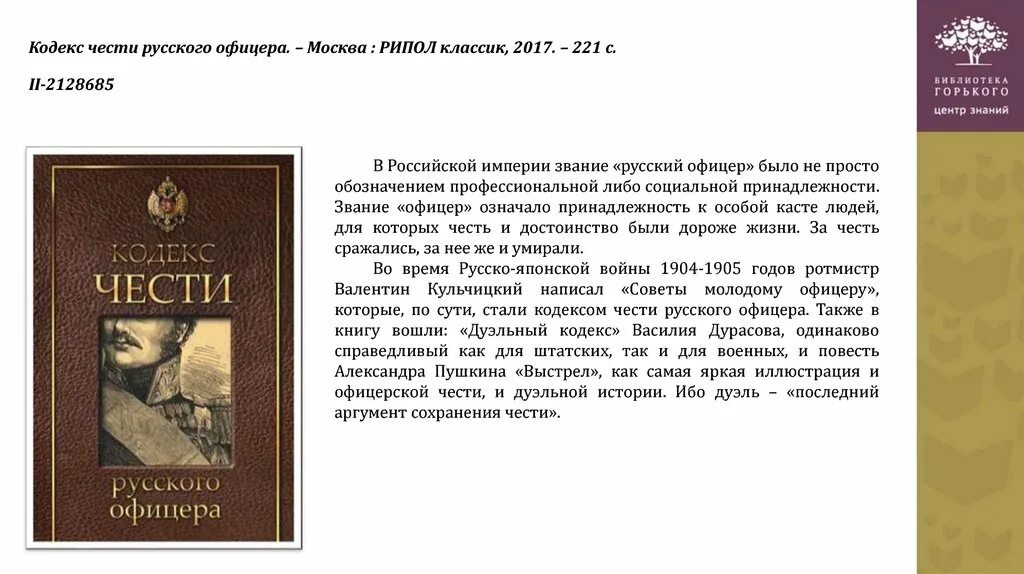 Кодекс чести русского офицера. – Москва : РИПОЛ классик, 2017. – 221 с.

II-2128685

БИБЛИОТЕКА ГОРЬКОГО центр знаний

КОДЕКС ЧЕСТИ русского офицера

В Российской империи звание «русский офицер» было не просто обозначением профессиональной либо социальной принадлежности. Звание «офицер» означало принадлежность к особой касте людей, для которых честь и достоинство были дороже жизни. За честь сражались, за нее же и умирали.

Во время Русско-японской войны 1904-1905 годов ротмистр Валентин Кульчицкий написал «Советы молодому офицеру», которые, по сути, стали кодексом чести русского офицера. Также в книгу вошли: «Дуэльный кодекс» Василия Дурасова, одинаково справедливый как для штатских, так и для военных, и повесть Александра Пушкина «Выстрел», как самая яркая иллюстрация и офицерской чести, и дуэльной истории. Ибо дуэль – «последний аргумент сохранения чести».